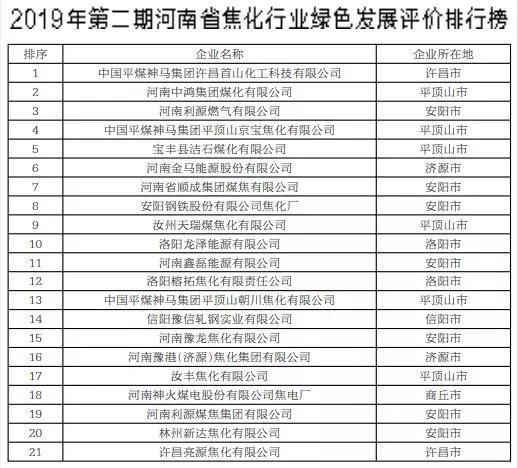 2019年第二期河南省焦化行业绿色发展评价排行榜

| 排序 | 企业名称 | 企业所在地 |
|---|---|---|
| 1 | 中国平煤神马集团许昌首山化工科技有限公司 | 许昌市 |
| 2 | 河南中鸿集团煤化有限公司 | 平顶山市 |
| 3 | 河南利源燃气有限公司 | 安阳市 |
| 4 | 中国平煤神马集团平顶山京宝焦化有限公司 | 平顶山市 |
| 5 | 宝丰县洁石煤化有限公司 | 平顶山市 |
| 6 | 河南金马能源股份有限公司 | 济源市 |
| 7 | 河南省顺成集团煤焦有限公司 | 安阳市 |
| 8 | 安阳钢铁股份有限公司焦化厂 | 安阳市 |
| 9 | 汝州天瑞煤焦化有限公司 | 平顶山市 |
| 10 | 洛阳龙泽能源有限公司 | 洛阳市 |
| 11 | 河南鑫磊能源有限公司 | 安阳市 |
| 12 | 洛阳榕拓焦化有限责任公司 | 洛阳市 |
| 13 | 中国平煤神马集团平顶山朝川焦化有限公司 | 平顶山市 |
| 14 | 信阳豫信轧钢实业有限公司 | 信阳市 |
| 15 | 河南豫龙焦化有限公司 | 安阳市 |
| 16 | 河南豫港(济源)焦化集团有限公司 | 济源市 |
| 17 | 汝丰焦化有限公司 | 平顶山市 |
| 18 | 河南神火煤电股份有限公司焦电厂 | 商丘市 |
| 19 | 河南利源煤焦集团有限公司 | 安阳市 |
| 20 | 林州新达焦化有限公司 | 安阳市 |
| 21 | 许昌亮源焦化有限公司 | 许昌市 |